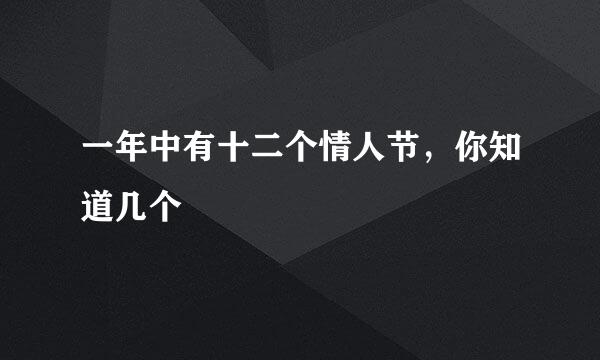 一年中有十二个情人节，你知道几个